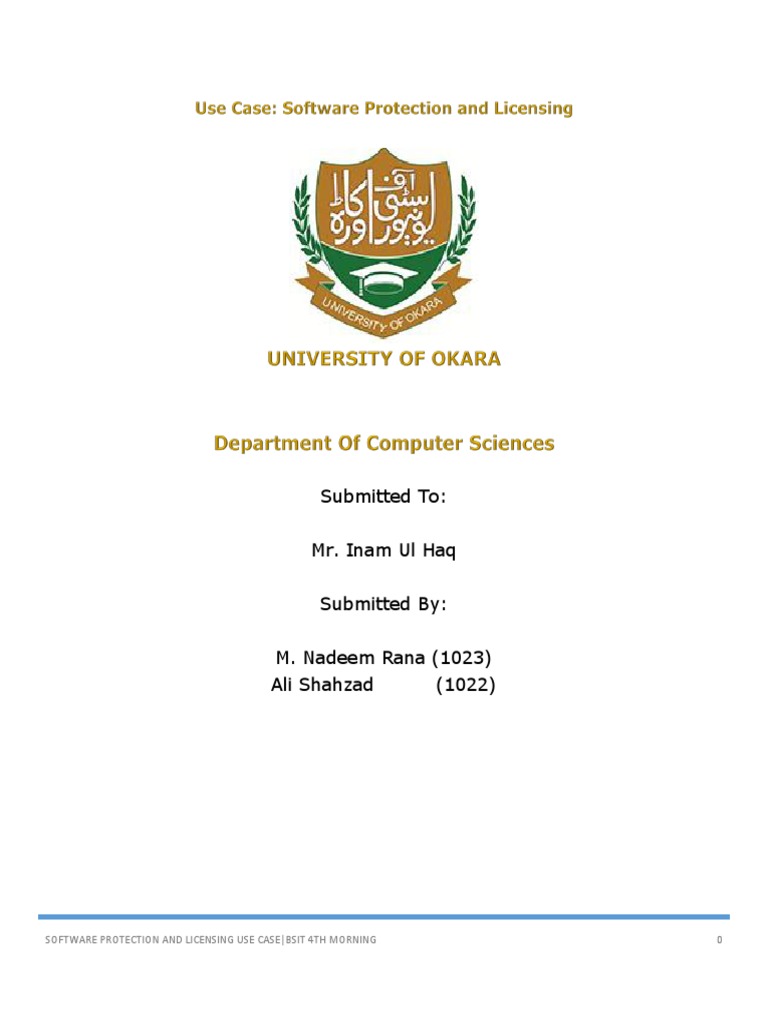 Use Case: Software Protection and Licensing

یونیورسٹی آف اوکاڑہ

UNIVERSITY OF OKARA

UNIVERSITY OF OKARA

Department Of Computer Sciences

Submitted To:

Mr. Inam Ul Haq

Submitted By:

M. Nadeem Rana (1023)
Ali Shahzad (1022)

SOFTWARE PROTECTION AND LICENSING USE CASE|BSIT 4TH MORNING 0